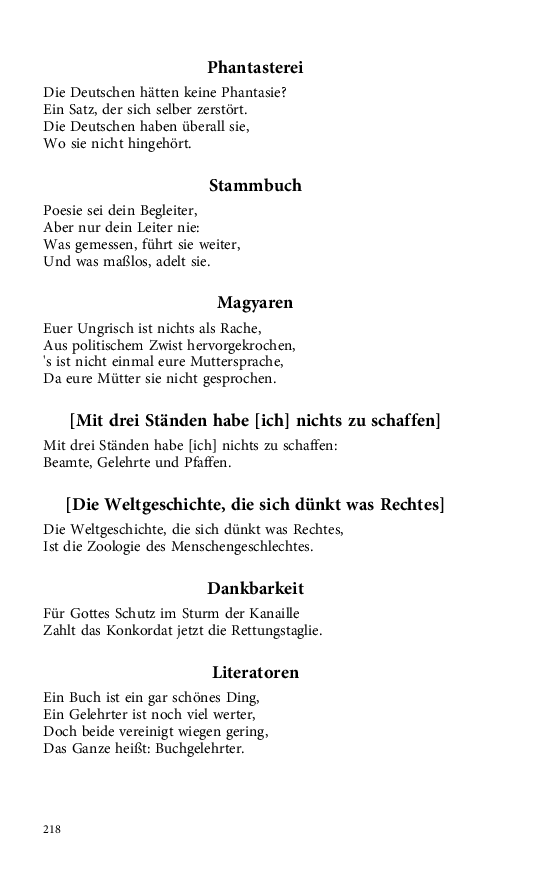 Phantasterei

Die Deutschen hätten keine Phantasie?
Ein Satz, der sich selber zerstört.
Die Deutschen haben überall sie,
Wo sie nicht hingehört.

Stammbuch

Poesie sei dein Begleiter,
Aber nur dein Leiter nie:
Was gemessen, führt sie weiter,
Und was maßlos, adelt sie.

Magyaren

Euer Ungrisch ist nichts als Rache,
Aus politischem Zwist hervorgekrochen,
's ist nicht einmal eure Muttersprache,
Da eure Mütter sie nicht gesprochen.

[Mit drei Ständen habe [ich] nichts zu schaffen]

Mit drei Ständen habe [ich] nichts zu schaffen:
Beamte, Gelehrte und Pfaffen.

[Die Weltgeschichte, die sich dünkt was Rechtes]

Die Weltgeschichte, die sich dünkt was Rechtes,
Ist die Zoologie des Menschengeschlechtes.

Dankbarkeit

Für Gottes Schutz im Sturm der Kanaille
Zahlt das Konkordat jetzt die Rettungstaglie.

Literatoren

Ein Buch ist ein gar schönes Ding,
Ein Gelehrter ist noch viel werter,
Doch beide vereinigt wiegen gering,
Das Ganze heißt: Buchgelehrter.

218